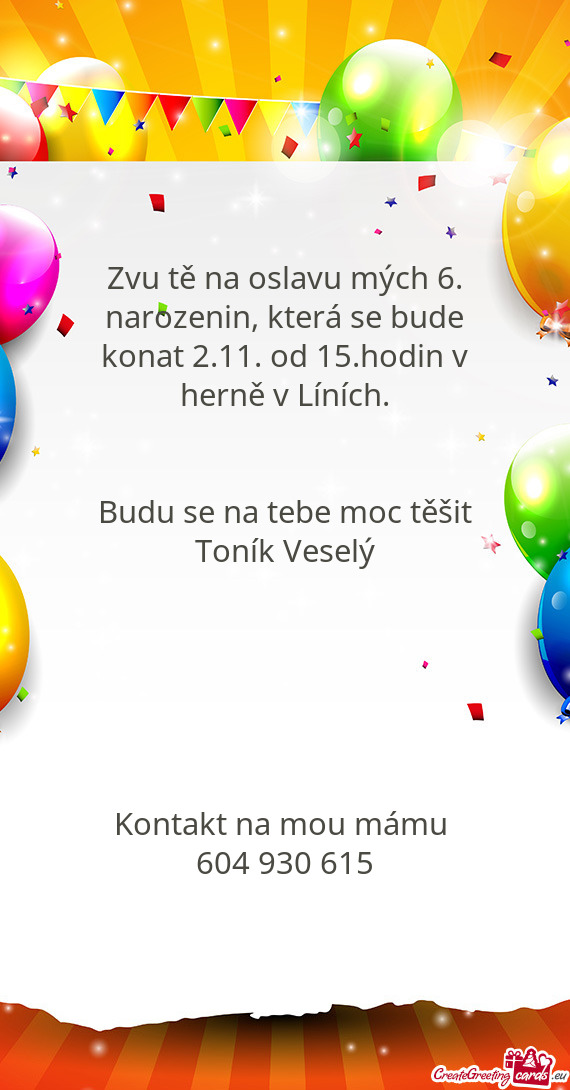 Zvu tě na oslavu mých 6. narozenin, která se bude konat 2.11. od 15.hodin v herně v Líních.

Budu se na tebe moc těšit
Toník Veselý

Kontakt na mou mámu
604 930 615

CreateGreetingcards.eu